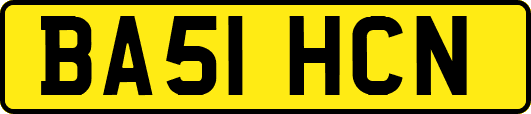 BA51 HCN